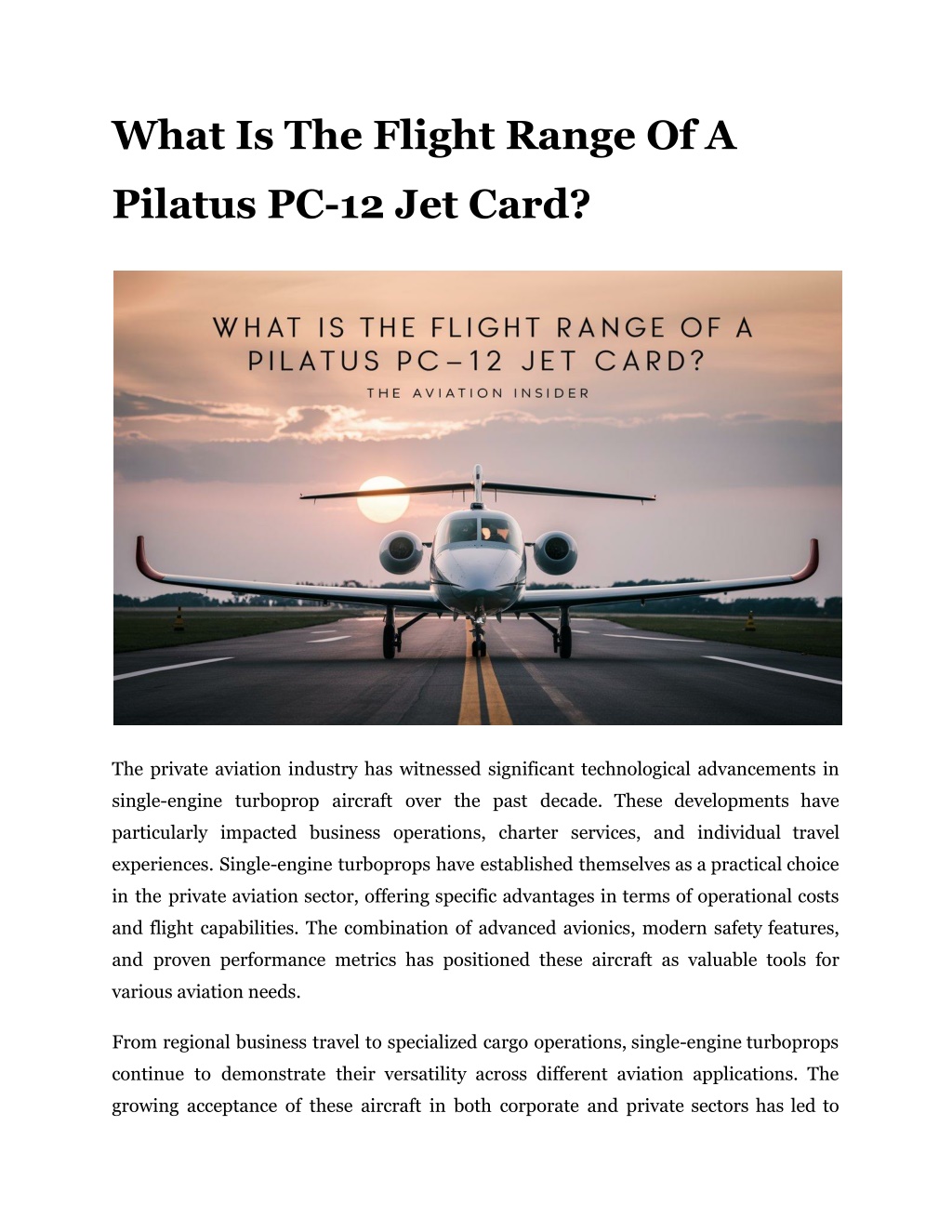 What Is The Flight Range Of A Pilatus PC-12 Jet Card?

WHAT IS THE FLIGHT RANGE OF A PILATUS PC–12 JET CARD?

THE AVIATION INSIDER

The private aviation industry has witnessed significant technological advancements in single-engine turboprop aircraft over the past decade. These developments have particularly impacted business operations, charter services, and individual travel experiences. Single-engine turboprops have established themselves as a practical choice in the private aviation sector, offering specific advantages in terms of operational costs and flight capabilities. The combination of advanced avionics, modern safety features, and proven performance metrics has positioned these aircraft as valuable tools for various aviation needs.

From regional business travel to specialized cargo operations, single-engine turboprops continue to demonstrate their versatility across different aviation applications. The growing acceptance of these aircraft in both corporate and private sectors has led to